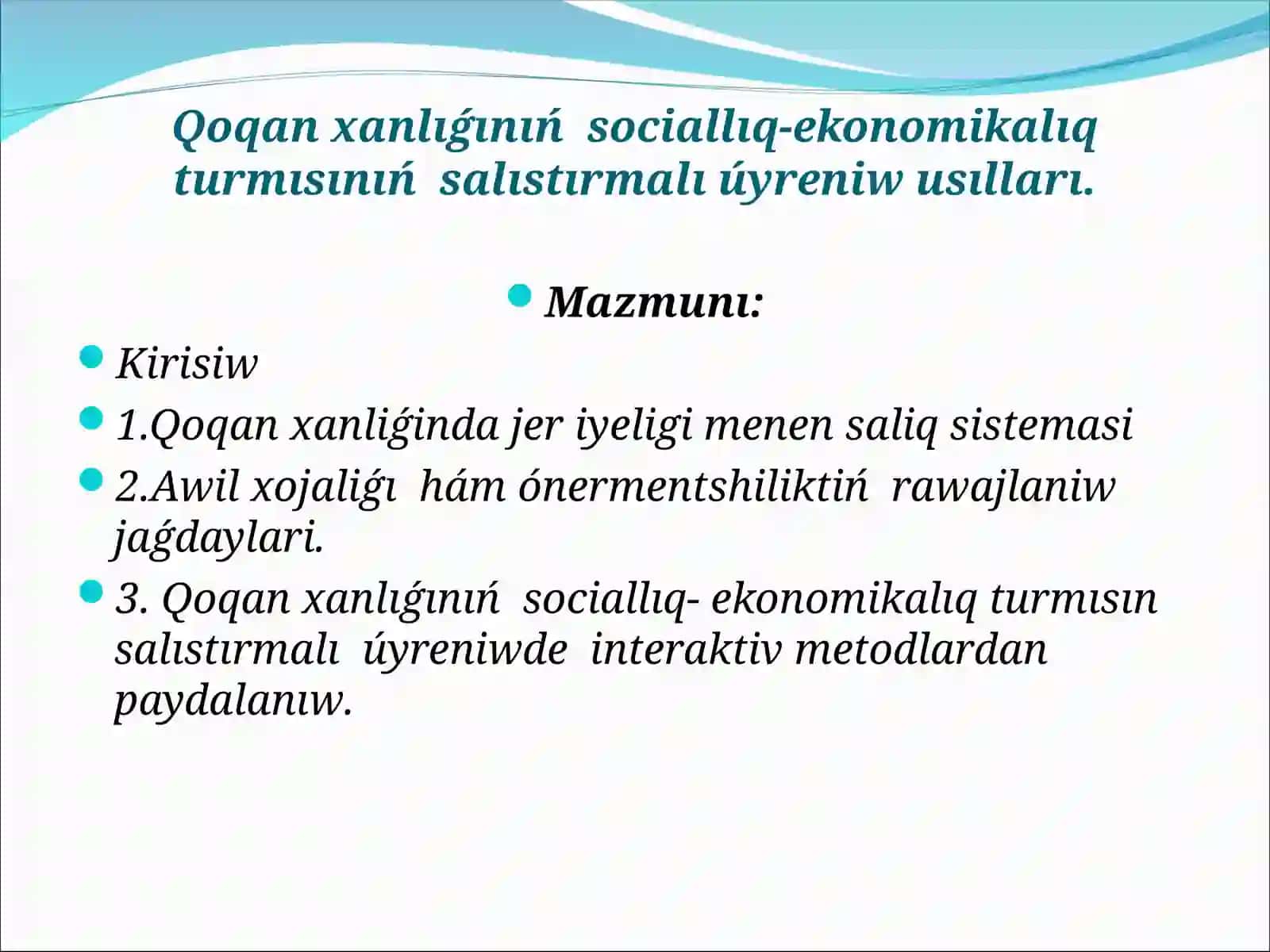 Qoqan xanlıǵınıń sociallıq-ekonomikalıq turmısınıń salıstırmalı úyreniw usılları.

Mazmunı:

Kirisiw

1.Qoqan xanliǵinda jer iyeligi menen saliq sistemasi

2.Awil xojaliǵı hám ónermentshiliktiń rawajlaniw jaǵdaylari.

3. Qoqan xanlıǵınıń sociallıq- ekonomikalıq turmısın salıstırmalı úyreniwde interaktiv metodlardan paydalanıw.